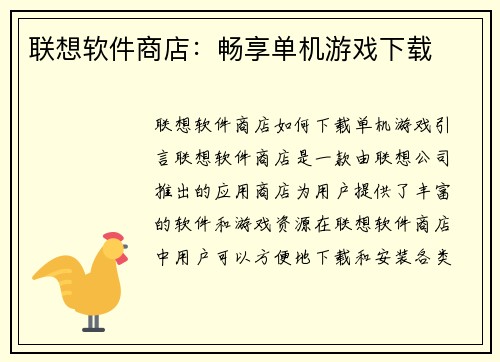 联想软件商店：畅享单机游戏下载

联想软件商店如何下载单机游戏引言联想软件商店是一款由联想公司推出的应用商店为用户提供了丰富的软件和游戏资源在联想软件商店中用户可以方便地下载和安装各类